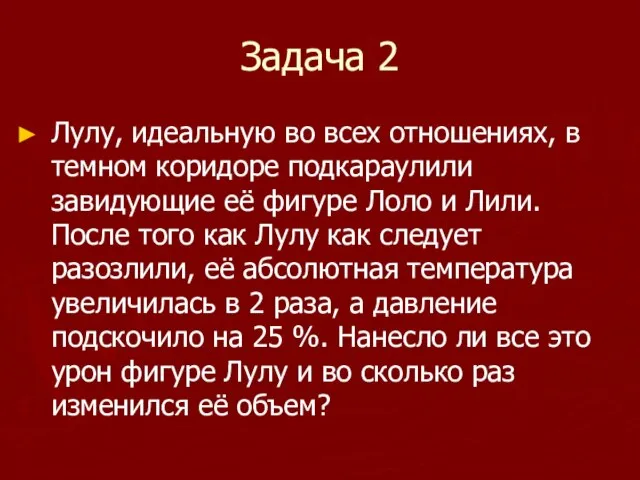 Задача 2

Лулу, идеальную во всех отношениях, в темном коридоре подкараулили завидующие её фигуре Лоло и Лили. После того как Лулу как следует разозлили, её абсолютная температура увеличилась в 2 раза, а давление подскочило на 25 %. Нанесло ли все это урон фигуре Лулу и во сколько раз изменился её объем?